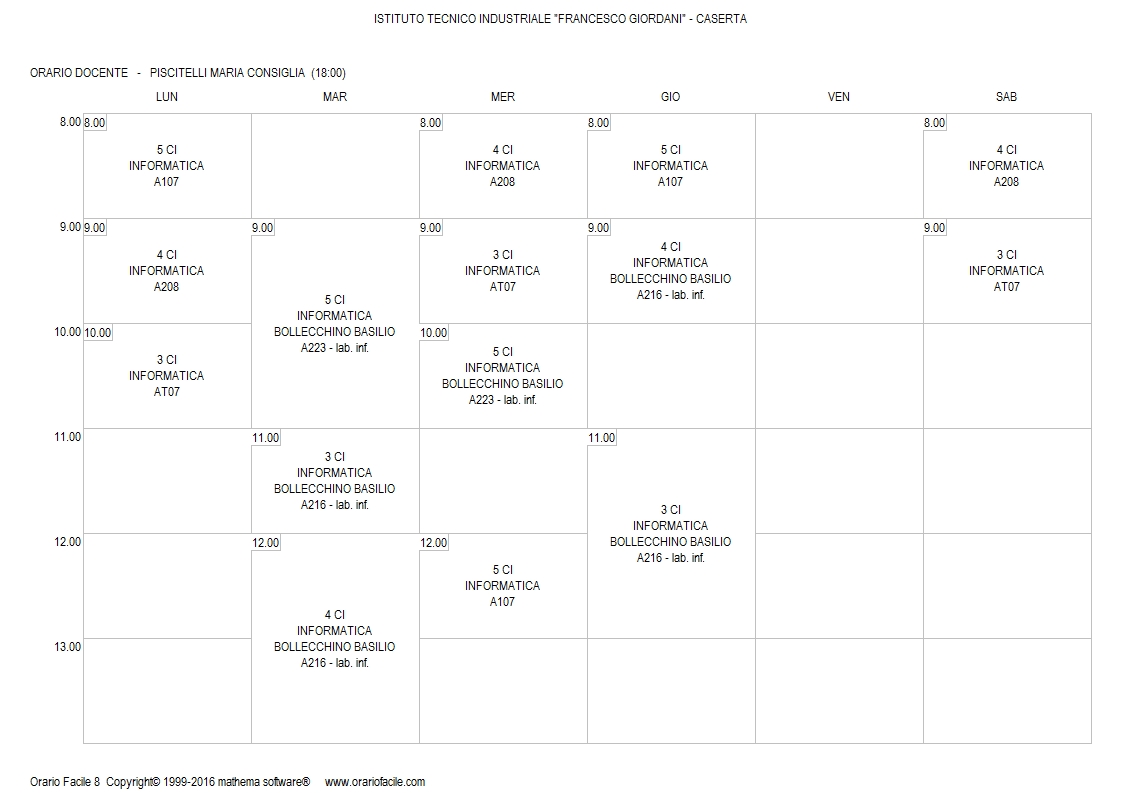 ISTITUTO TECNICO INDUSTRIALE "FRANCESCO GIORDANI" - CASERTA

ORARIO DOCENTE - PISCITELLI MARIA CONSIGLIA (18:00)

| | LUN | MAR | MER | GIO | VEN | SAB |
|---|---|---|---|---|---|---|
| 8.00 | 8.00 5 CI INFORMATICA A107 | | 8.00 4 CI INFORMATICA A208 | 8.00 5 CI INFORMATICA A107 | | 8.00 4 CI INFORMATICA A208 |
| 9.00 | 9.00 4 CI INFORMATICA A208 | 9.00 5 CI INFORMATICA BOLLECCHINO BASILIO A223 - lab. inf. | 9.00 3 CI INFORMATICA AT07 | 9.00 4 CI INFORMATICA BOLLECCHINO BASILIO A216 - lab. inf. | | 9.00 3 CI INFORMATICA AT07 |
| 10.00 | 10.00 3 CI INFORMATICA AT07 | | 10.00 5 CI INFORMATICA BOLLECCHINO BASILIO A223 - lab. inf. | | | |
| 11.00 | | 11.00 3 CI INFORMATICA BOLLECCHINO BASILIO A216 - lab. inf. | | 11.00 3 CI INFORMATICA BOLLECCHINO BASILIO A216 - lab. inf. | | |
| 12.00 | | 12.00 4 CI INFORMATICA BOLLECCHINO BASILIO A216 - lab. inf. | 12.00 5 CI INFORMATICA A107 | | | |
| 13.00 | | | | | | |

Orario Facile 8 Copyright© 1999-2016 mathema software® www.orariofacile.com